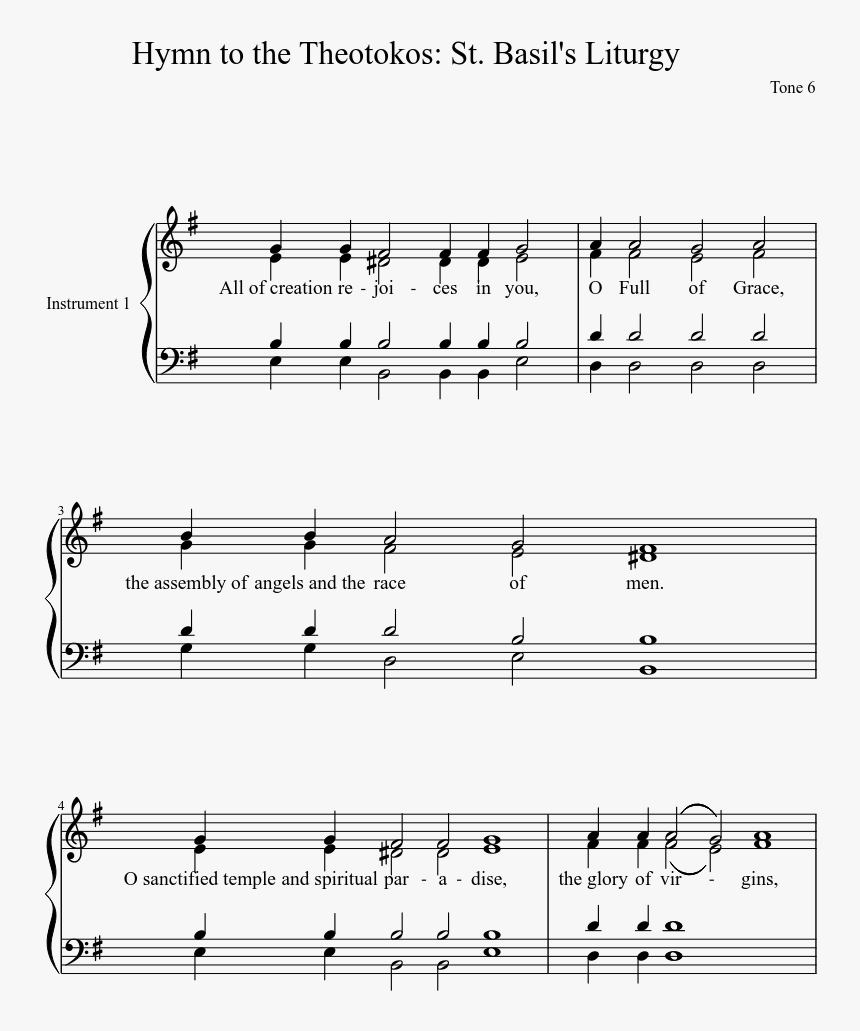 Hymn to the Theotokos: St. Basil's Liturgy

Tone 6

Instrument 1

All of creation re - joi - ces in you, O Full of Grace,

3

the assembly of angels and the race of men.

4

O sanctified temple and spiritual par - a - dise, the glory of vir - gins,